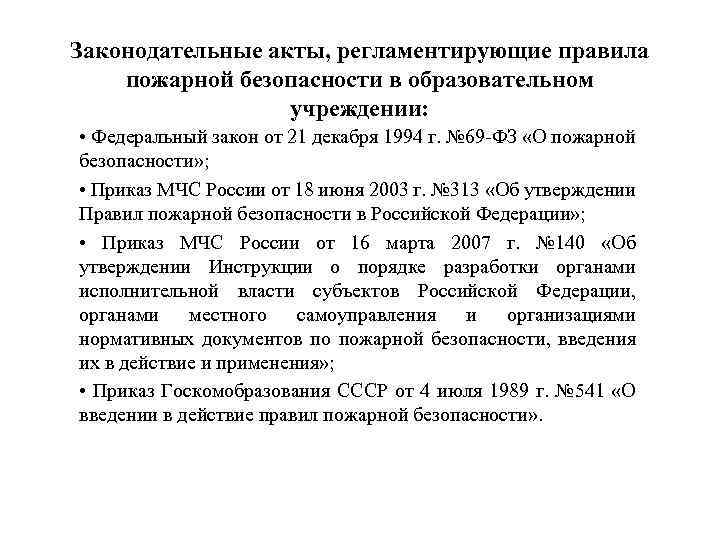 Законодательные акты, регламентирующие правила пожарной безопасности в образовательном учреждении:

• Федеральный закон от 21 декабря 1994 г. №69-ФЗ «О пожарной безопасности»;

• Приказ МЧС России от 18 июня 2003 г. №313 «Об утверждении Правил пожарной безопасности в Российской Федерации»;

• Приказ МЧС России от 16 марта 2007 г. №140 «Об утверждении Инструкции о порядке разработки органами исполнительной власти субъектов Российской Федерации, органами местного самоуправления и организациями нормативных документов по пожарной безопасности, введения их в действие и применения»;

• Приказ Госкомобразования СССР от 4 июля 1989 г. №541 «О введении в действие правил пожарной безопасности».